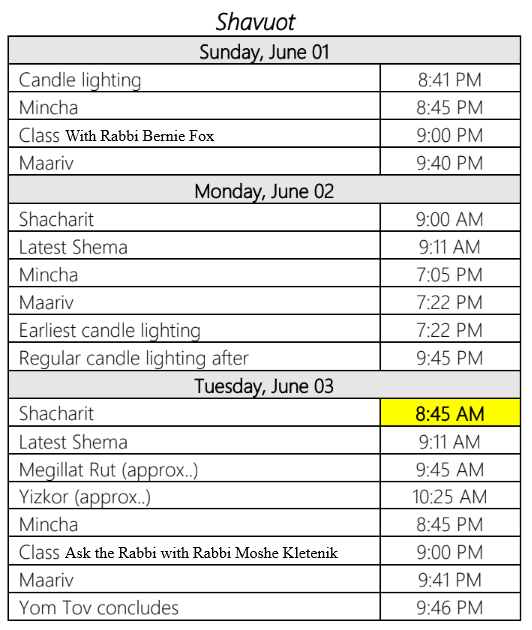 Shavuot

| Sunday, June 01 | |
|---|---|
| Candle lighting | 8:41 PM |
| Mincha | 8:45 PM |
| Class With Rabbi Bernie Fox | 9:00 PM |
| Maariv | 9:40 PM |
| Monday, June 02 | |
| Shacharit | 9:00 AM |
| Latest Shema | 9:11 AM |
| Mincha | 7:05 PM |
| Maariv | 7:22 PM |
| Earliest candle lighting | 7:22 PM |
| Regular candle lighting after | 9:45 PM |
| Tuesday, June 03 | |
| Shacharit | 8:45 AM |
| Latest Shema | 9:11 AM |
| Megillat Rut (approx..) | 9:45 AM |
| Yizkor (approx..) | 10:25 AM |
| Mincha | 8:45 PM |
| Class Ask the Rabbi with Rabbi Moshe Kletenik | 9:00 PM |
| Maariv | 9:41 PM |
| Yom Tov concludes | 9:46 PM |